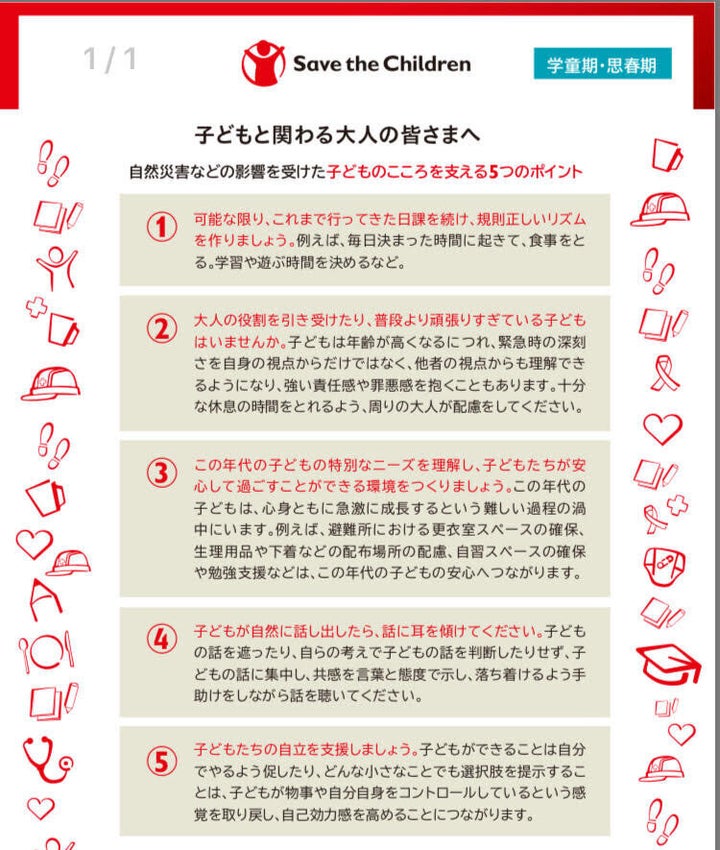 1 / 1

Save the Children

学童期・思春期

子どもと関わる大人の皆さまへ

自然災害などの影響を受けた子どものこころを支える5つのポイント

① 可能な限り、これまで行ってきた日課を続け、規則正しいリズムを作りましょう。例えば、毎日決まった時間に起きて、食事をとる。学習や遊ぶ時間を決めるなど。

② 大人の役割を引き受けたり、普段より頑張りすぎている子どもはいませんか。子どもは年齢が高くなるにつれ、緊急時の深刻さを自身の視点からだけではなく、他者の視点からも理解できるようになり、強い責任感や罪悪感を抱くこともあります。十分な休息の時間をとれるよう、周りの大人が配慮をしてください。

③ この年代の子どもの特別なニーズを理解し、子どもたちが安心して過ごすことができる環境をつくりましょう。この年代の子どもは、心身ともに急激に成長するという難しい過程の渦中にいます。例えば、避難所における更衣室スペースの確保、生理用品や下着などの配布場所の配慮、自習スペースの確保や勉強支援などは、この年代の子どもの安心へつながります。

④ 子どもが自然に話し出したら、話に耳を傾けてください。子どもの話を遮ったり、自らの考えで子どもの話を判断したりせず、子どもの話に集中し、共感を言葉と態度で示し、落ち着けるよう手助けをしながら話を聴いてください。

⑤ 子どもたちの自立を支援しましょう。子どもができることは自分でやるよう促したり、どんな小さなことでも選択肢を提示することは、子どもが物事や自分自身をコントロールしているという感覚を取り戻し、自己効力感を高めることにつながります。